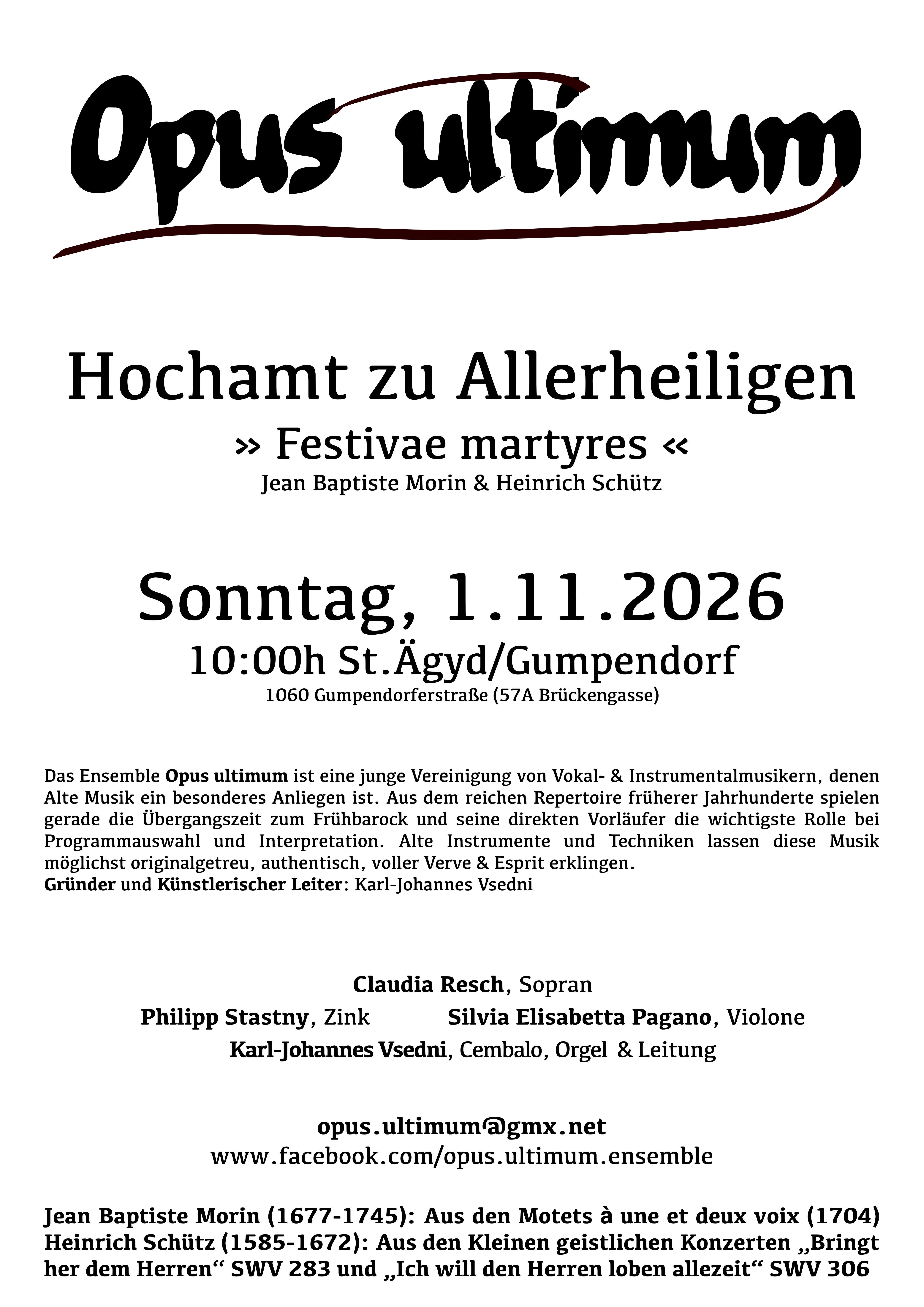 Opus ultimum

Hochamt zu Allerheiligen

» Festivae martyres «

Jean Baptiste Morin & Heinrich Schütz

Sonntag, 1.11.2026

10:00h St.Ägyd/Gumpendorf

1060 Gumpendorferstraße (57A Brückengasse)

Das Ensemble Opus ultimum ist eine junge Vereinigung von Vokal- & Instrumentalmusikern, denen Alte Musik ein besonderes Anliegen ist. Aus dem reichen Repertoire früherer Jahrhunderte spielen gerade die Übergangszeit zum Frühbarock und seine direkten Vorläufer die wichtigste Rolle bei Programmauswahl und Interpretation. Alte Instrumente und Techniken lassen diese Musik möglichst originalgetreu, authentisch, voller Verve & Esprit erklingen.
Gründer und Künstlerischer Leiter: Karl-Johannes Vsedni

Claudia Resch, Sopran

Philipp Stastny, Zink Silvia Elisabetta Pagano, Violone

Karl-Johannes Vsedni, Cembalo, Orgel & Leitung

opus.ultimum@gmx.net
www.facebook.com/opus.ultimum.ensemble

Jean Baptiste Morin (1677-1745): Aus den Motets à une et deux voix (1704)
Heinrich Schütz (1585-1672): Aus den Kleinen geistlichen Konzerten „Bringt her dem Herren“ SWV 283 und „Ich will den Herren loben allezeit“ SWV 306